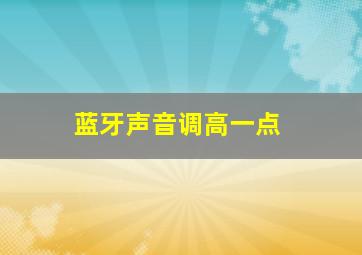 蓝牙声音调高一点